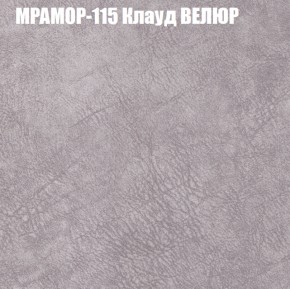 МРАМОР-115 Клауд ВЕЛЮР